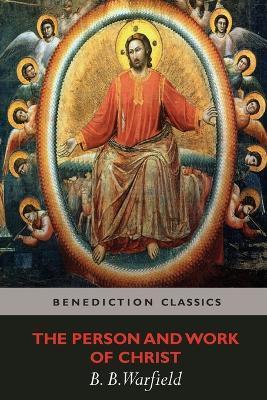 BENEDICTION CLASSICS

THE PERSON AND WORK OF CHRIST

B. B.Warfield